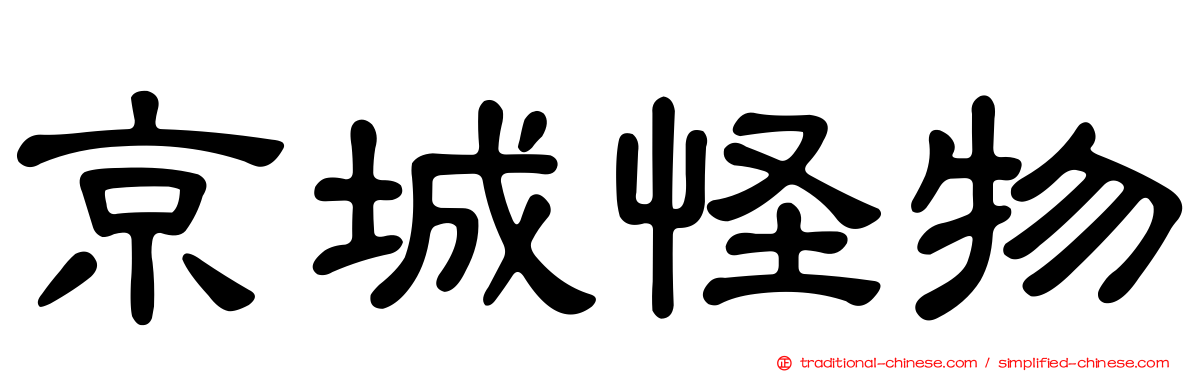 京城怪物

traditional-chinese.com / simplified-chinese.com